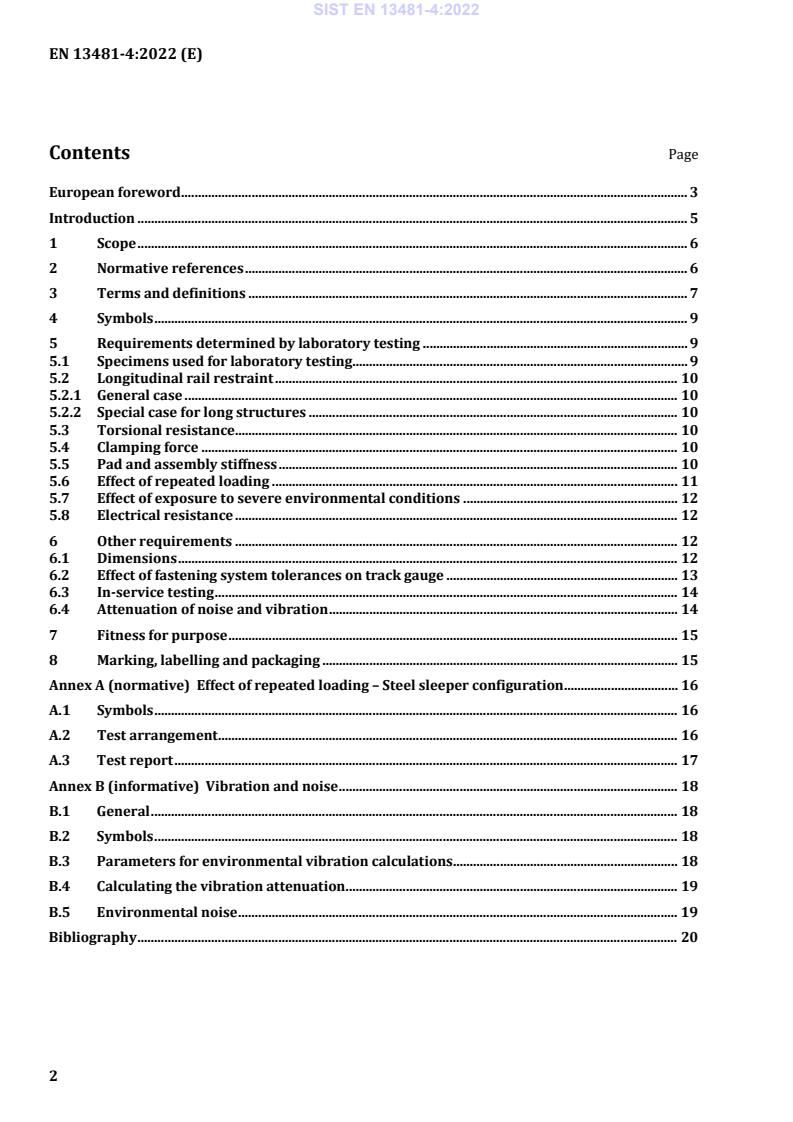 SIST EN 13481-4:2022

EN 13481-4:2022 (E)

Contents Page

European foreword 3

Introduction 5

1 Scope 6

2 Normative references 6

3 Terms and definitions 7

4 Symbols 9

5 Requirements determined by laboratory testing 9
5.1 Specimens used for laboratory testing 9
5.2 Longitudinal rail restraint 10
5.2.1 General case 10
5.2.2 Special case for long structures 10
5.3 Torsional resistance 10
5.4 Clamping force 10
5.5 Pad and assembly stiffness 10
5.6 Effect of repeated loading 11
5.7 Effect of exposure to severe environmental conditions 12
5.8 Electrical resistance 12

6 Other requirements 12
6.1 Dimensions 12
6.2 Effect of fastening system tolerances on track gauge 13
6.3 In-service testing 14
6.4 Attenuation of noise and vibration 14

7 Fitness for purpose 15

8 Marking, labelling and packaging 15

Annex A (normative) Effect of repeated loading – Steel sleeper configuration 16

A.1 Symbols 16

A.2 Test arrangement 16

A.3 Test report 17

Annex B (informative) Vibration and noise 18

B.1 General 18

B.2 Symbols 18

B.3 Parameters for environmental vibration calculations 18

B.4 Calculating the vibration attenuation 19

B.5 Environmental noise 19

Bibliography 20

2